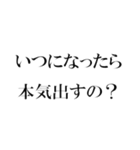 いつになったら
本気出すの？